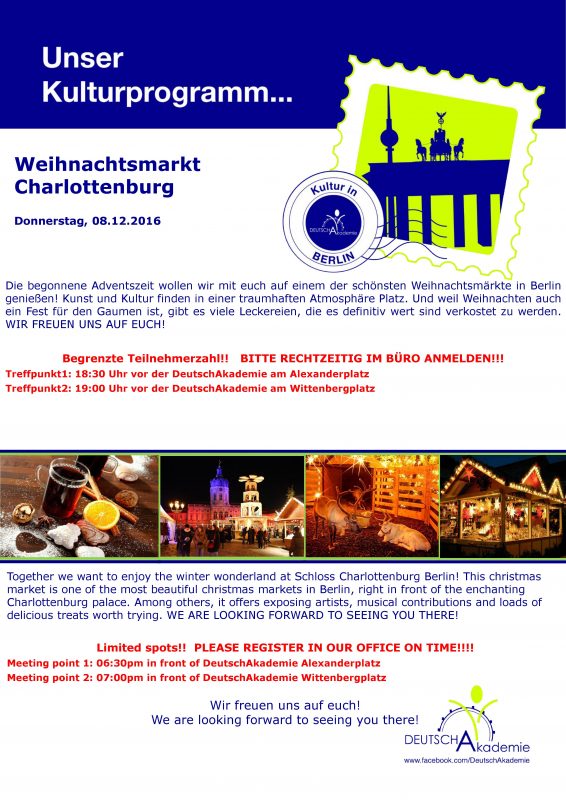 Unser Kulturprogramm...

Weihnachtsmarkt Charlottenburg

Donnerstag, 08.12.2016

Kultur in
DEUTSCHAkademie
BERLIN

Die begonnene Adventszeit wollen wir mit euch auf einem der schönsten Weihnachtsmärkte in Berlin genießen! Kunst und Kultur finden in einer traumhaften Atmosphäre Platz. Und weil Weihnachten auch ein Fest für den Gaumen ist, gibt es viele Leckereien, die es definitiv wert sind verkostet zu werden. WIR FREUEN UNS AUF EUCH!

Begrenzte Teilnehmerzahl!!! BITTE RECHTZEITIG IM BÜRO ANMELDEN!!!
Treffpunkt1: 18:30 Uhr vor der DeutschAkademie am Alexanderplatz
Treffpunkt2: 19:00 Uhr vor der DeutschAkademie am Wittenbergplatz

Together we want to enjoy the winter wonderland at Schloss Charlottenburg Berlin! This christmas market is one of the most beautiful christmas markets in Berlin, right in front of the enchanting Charlottenburg palace. Among others, it offers exposing artists, musical contributions and loads of delicious treats worth trying. WE ARE LOOKING FORWARD TO SEEING YOU THERE!

Limited spots!! PLEASE REGISTER IN OUR OFFICE ON TIME!!!!
Meeting point 1: 06:30pm in front of DeutschAkademie Alexanderplatz
Meeting point 2: 07:00pm in front of DeutschAkademie Wittenbergplatz

Wir freuen uns auf euch!
We are looking forward to seeing you there!

DEUTSCHAkademie
www.facebook.com/DeutschAkademie